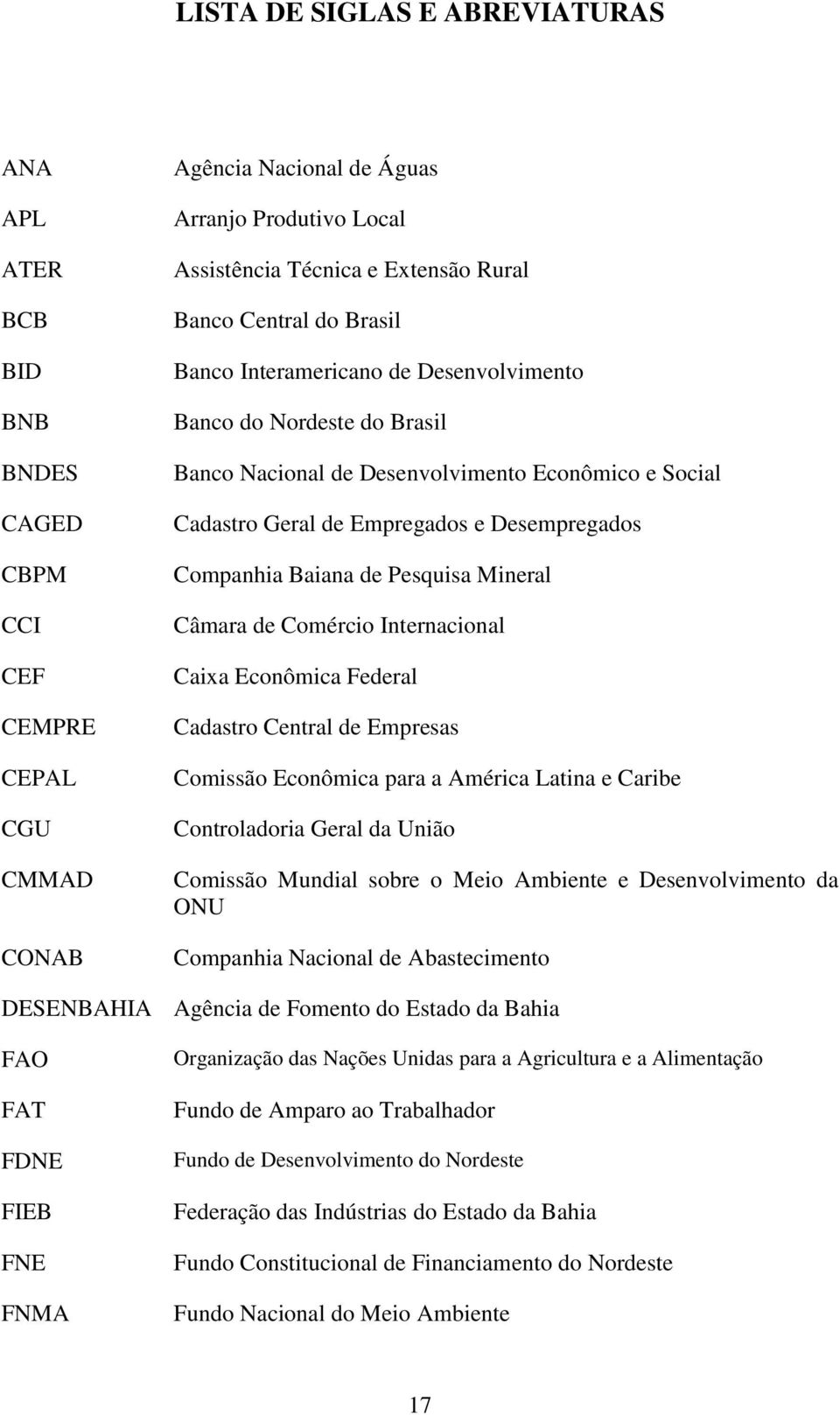 LISTA DE SIGLAS E ABREVIATURAS

| | |
|---|---|
| ANA | Agência Nacional de Águas |
| APL | Arranjo Produtivo Local |
| ATER | Assistência Técnica e Extensão Rural |
| BCB | Banco Central do Brasil |
| BID | Banco Interamericano de Desenvolvimento |
| BNB | Banco do Nordeste do Brasil |
| BNDES | Banco Nacional de Desenvolvimento Econômico e Social |
| CAGED | Cadastro Geral de Empregados e Desempregados |
| CBPM | Companhia Baiana de Pesquisa Mineral |
| CCI | Câmara de Comércio Internacional |
| CEF | Caixa Econômica Federal |
| CEMPRE | Cadastro Central de Empresas |
| CEPAL | Comissão Econômica para a América Latina e Caribe |
| CGU | Controladoria Geral da União |
| CMMAD | Comissão Mundial sobre o Meio Ambiente e Desenvolvimento da ONU |
| CONAB | Companhia Nacional de Abastecimento |
| DESENBAHIA | Agência de Fomento do Estado da Bahia |
| FAO | Organização das Nações Unidas para a Agricultura e a Alimentação |
| FAT | Fundo de Amparo ao Trabalhador |
| FDNE | Fundo de Desenvolvimento do Nordeste |
| FIEB | Federação das Indústrias do Estado da Bahia |
| FNE | Fundo Constitucional de Financiamento do Nordeste |
| FNMA | Fundo Nacional do Meio Ambiente |

17